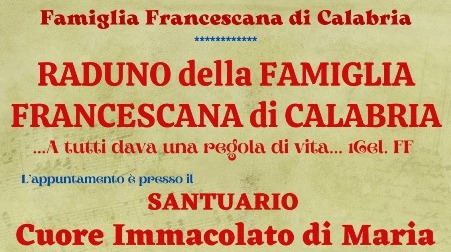 Famiglia Francescana di Calabria

*************

RADUNO della FAMIGLIA FRANCESCANA di CALABRIA

...A tutti dava una regola di vita... 1Cel. FF

L'appuntamento è presso il

SANTUARIO

Cuore Immacolato di Maria